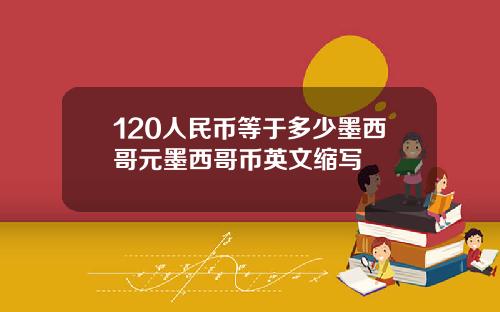 120人民币等于多少墨西哥元墨西哥币英文缩写